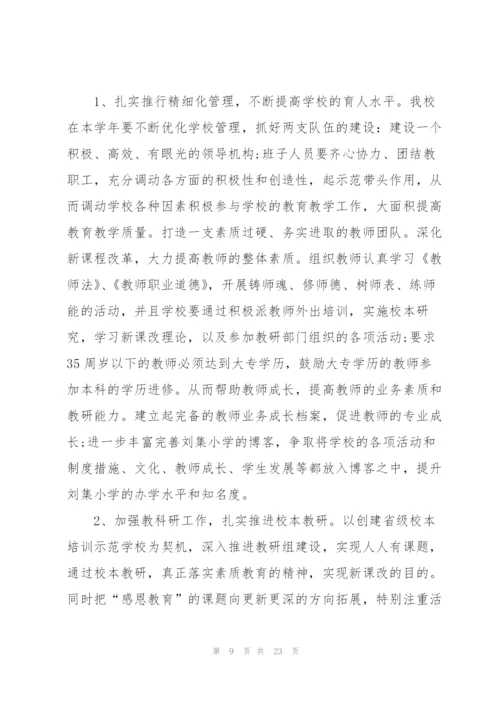 1、扎实推行精细化管理，不断提高学校的育人水平。我校在本学年要不断优化学校管理，抓好两支队伍的建设：建设一个积极、高效、有眼光的领导机构；班子人员要齐心协力、团结教职工，充分调动各方面的积极性和创造性，起示范带头作用，从而调动学校各种因素积极参与学校的教育教学工作，大面积提高教育教学质量。打造一支素质过硬、务实进取的教师团队。深化新课程改革，大力提高教师的整体素质。组织教师认真学习《教师法》、《教师职业道德》，开展铸师魂、修师德、树师表、练师能的活动，并且学校要通过积极派教师外出培训，实施校本研究，学习新课改理论，以及参加教研部门组织的各项活动；要求35周岁以下的教师必须达到大专学历，鼓励大专学历的教师参加本科的学历进修。从而帮助教师成长，提高教师的业务素质和教研能力。建立起完备的教师业务成长档案，促进教师的专业成长；进一步丰富完善刘集小学的博客，争取将学校的各项活动和制度措施、文化、教师成长、学生发展等都放入博客之中，提升刘集小学的办学水平和知名度。

2、加强教科研工作，扎实推进校本教研。以创建省级校本培训示范学校为契机，深入推进教研组建设，实现人人有课题，通过校本教研，真正落实素质教育的精神，实现新课改的目的。同时把“感恩教育”的课题向更新更深的方向拓展，特别注重活

第 9 页 共 23 页